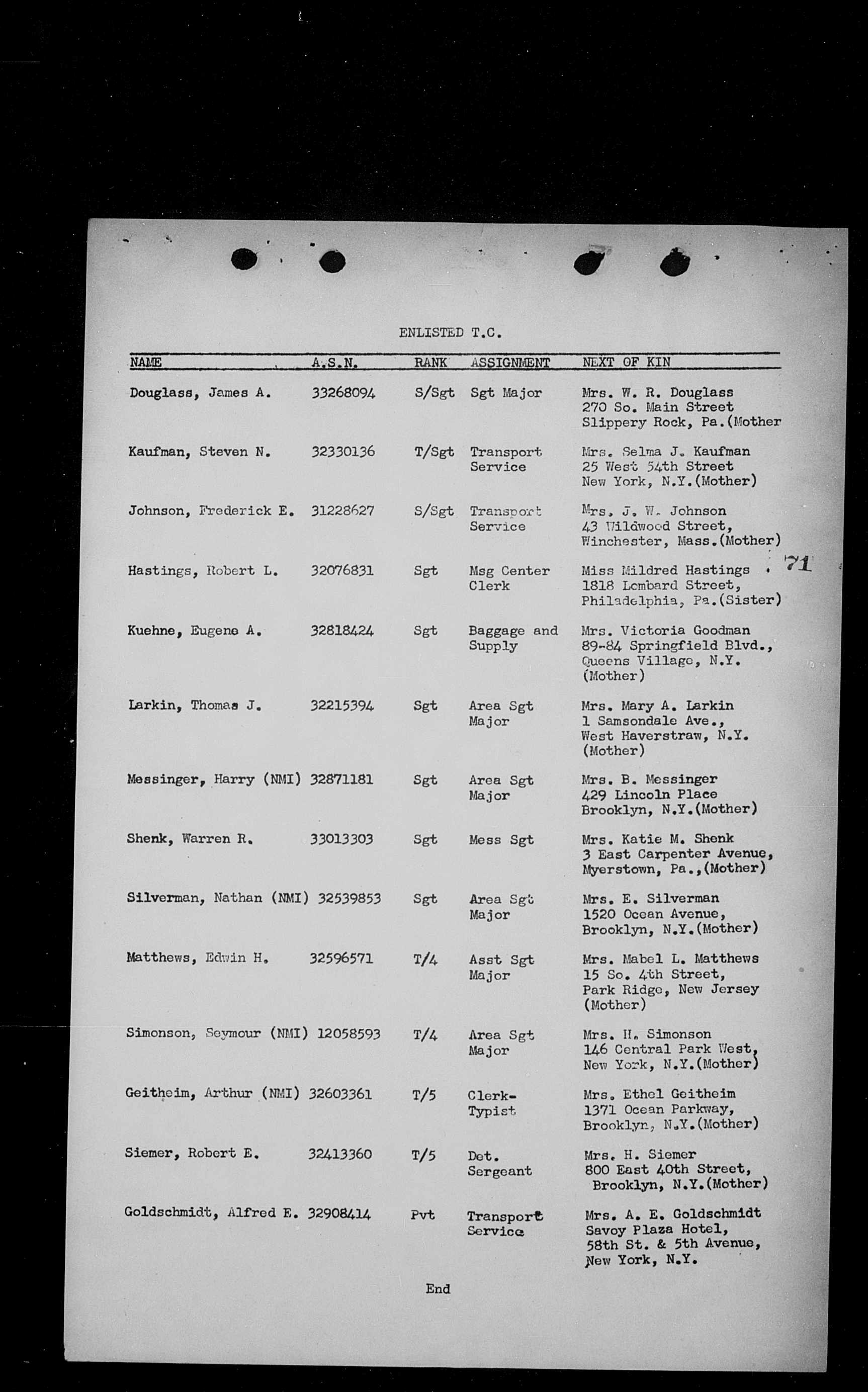 ENLISTED T.C.

| NAME | A.S.N. | RANK | ASSIGNMENT | NEXT OF KIN |
|---|---|---|---|---|
| Douglass, James A. | 33268094 | S/Sgt | Sgt Major | Mrs. W. R. Douglass 270 So. Main Street Slippery Rock, Pa.(Mother |
| Kaufman, Steven N. | 32330136 | T/Sgt | Transport Service | Mrs. Selma J. Kaufman 25 West 54th Street New York, N.Y.(Mother) |
| Johnson, Frederick E. | 31228627 | S/Sgt | Transport Service | Mrs. J. W. Johnson 43 Wildwood Street, Winchester, Mass.(Mother) |
| Hastings, Robert L. | 32076831 | Sgt | Msg Center Clerk | Miss Mildred Hastings 1818 Lombard Street, Philadelphia, Pa.(Sister) |
| Kuehne, Eugene A. | 32818424 | Sgt | Baggage and Supply | Mrs. Victoria Goodman 89-84 Springfield Blvd., Queens Village, N.Y. (Mother) |
| Larkin, Thomas J. | 32215394 | Sgt | Area Sgt Major | Mrs. Mary A. Larkin 1 Samsondale Ave., West Haverstraw, N.Y. (Mother) |
| Messinger, Harry (NMI) | 32871181 | Sgt | Area Sgt Major | Mrs. B. Messinger 429 Lincoln Place Brooklyn, N.Y.(Mother) |
| Shenk, Warren R. | 33013303 | Sgt | Mess Sgt | Mrs. Katie M. Shenk 3 East Carpenter Avenue, Myerstown, Pa.,(Mother) |
| Silverman, Nathan (NMI) | 32539853 | Sgt | Area Sgt Major | Mrs. E. Silverman 1520 Ocean Avenue, Brooklyn, N.Y.(Mother) |
| Matthews, Edwin H. | 32596571 | T/4 | Asst Sgt Major | Mrs. Mabel L. Matthews 15 So. 4th Street, Park Ridge, New Jersey (Mother) |
| Simonson, Seymour (NMI) | 12058593 | T/4 | Area Sgt Major | Mrs. H. Simonson 146 Central Park West, New York, N.Y.(Mother) |
| Geitheim, Arthur (NMI) | 32603361 | T/5 | Clerk-Typist | Mrs. Ethel Geitheim 1371 Ocean Parkway, Brooklyn, N.Y.(Mother) |
| Siemer, Robert E. | 32413360 | T/5 | Det. Sergeant | Mrs. H. Siemer 800 East 40th Street, Brooklyn, N.Y.(Mother) |
| Goldschmidt, Alfred E. | 32908414 | Pvt | Transport Service | Mrs. A. E. Goldschmidt Savoy Plaza Hotel, 58th St. & 5th Avenue, New York, N.Y. |

71

End